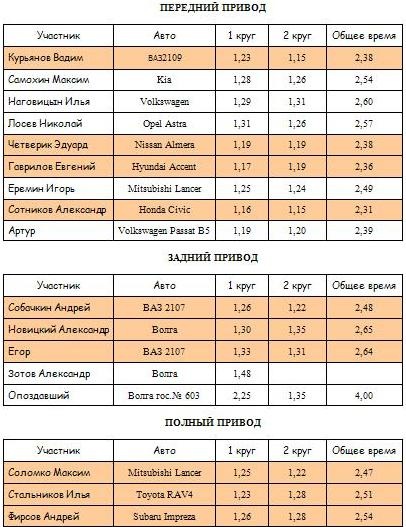 ПЕРЕДНИЙ ПРИВОД

| Участник | Авто | 1 круг | 2 круг | Общее время |
|---|---|---|---|---|
| Курьянов Вадим | ВАЗ2109 | 1,23 | 1,15 | 2,38 |
| Самохин Максим | Kia | 1,28 | 1,26 | 2,54 |
| Наговицын Илья | Volkswagen | 1,29 | 1,31 | 2,60 |
| Лосев Николай | Opel Astra | 1,31 | 1,26 | 2,57 |
| Четверик Эдуард | Nissan Almera | 1,19 | 1,19 | 2,38 |
| Гаврилов Евгений | Hyundai Accent | 1,17 | 1,19 | 2,36 |
| Еремин Игорь | Mitsubishi Lancer | 1,25 | 1,24 | 2,49 |
| Сотников Александр | Honda Civic | 1,16 | 1,15 | 2,31 |
| Артур | Volkswagen Passat B5 | 1,19 | 1,20 | 2,39 |

ЗАДНИЙ ПРИВОД

| Участник | Авто | 1 круг | 2 круг | Общее время |
|---|---|---|---|---|
| Собачкин Андрей | ВАЗ 2107 | 1,26 | 1,22 | 2,48 |
| Новицкий Александр | Волга | 1,30 | 1,35 | 2,65 |
| Егор | ВАЗ 2107 | 1,33 | 1,31 | 2,64 |
| Зотов Александр | Волга | 1,48 | | |
| Опоздавший | Волга гос.№ 603 | 2,25 | 1,35 | 4,00 |

ПОЛНЫЙ ПРИВОД

| Участник | Авто | 1 круг | 2 круг | Общее время |
|---|---|---|---|---|
| Соломка Максим | Mitsubishi Lancer | 1,25 | 1,22 | 2,47 |
| Стальников Илья | Toyota RAV4 | 1,23 | 1,28 | 2,51 |
| Фирсов Андрей | Subaru Impreza | 1,26 | 1,28 | 2,54 |